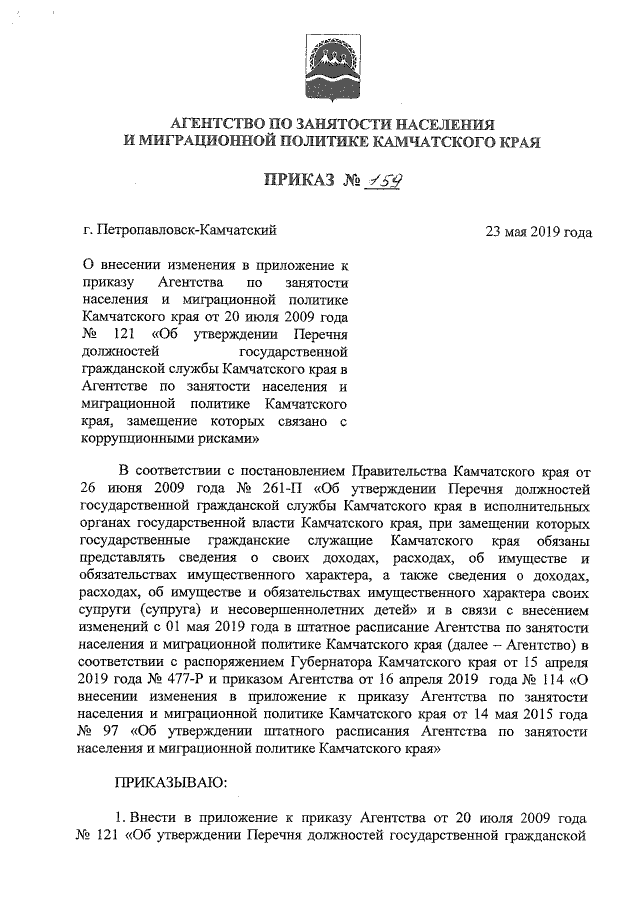 АГЕНТСТВО ПО ЗАНЯТОСТИ НАСЕЛЕНИЯ И МИГРАЦИОННОЙ ПОЛИТИКЕ КАМЧАТСКОГО КРАЯ

ПРИКАЗ № 159

г. Петропавловск-Камчатский

23 мая 2019 года

О внесении изменения в приложение к приказу Агентства по занятости населения и миграционной политике Камчатского края от 20 июля 2009 года № 121 «Об утверждении Перечня должностей государственной гражданской службы Камчатского края в Агентстве по занятости населения и миграционной политике Камчатского края, замещение которых связано с коррупционными рисками»

В соответствии с постановлением Правительства Камчатского края от 26 июня 2009 года № 261-П «Об утверждении Перечня должностей государственной гражданской службы Камчатского края в исполнительных органах государственной власти Камчатского края, при замещении которых государственные гражданские служащие Камчатского края обязаны представлять сведения о своих доходах, расходах, об имуществе и обязательствах имущественного характера, а также сведения о доходах, расходах, об имуществе и обязательствах имущественного характера своих супруги (супруга) и несовершеннолетних детей» и в связи с внесением изменений с 01 мая 2019 года в штатное расписание Агентства по занятости населения и миграционной политике Камчатского края (далее – Агентство) в соответствии с распоряжением Губернатора Камчатского края от 15 апреля 2019 года № 477-Р и приказом Агентства от 16 апреля 2019 года № 114 «О внесении изменения в приложение к приказу Агентства по занятости населения и миграционной политике Камчатского края от 14 мая 2015 года № 97 «Об утверждении штатного расписания Агентства по занятости населения и миграционной политике Камчатского края»

ПРИКАЗЫВАЮ:

1. Внести в приложение к приказу Агентства от 20 июля 2009 года № 121 «Об утверждении Перечня должностей государственной гражданской